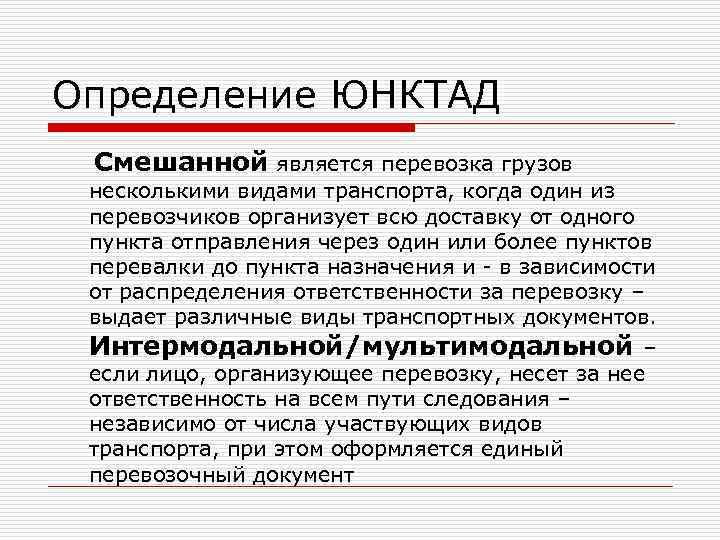 Определение ЮНКТАД

Смешанной является перевозка грузов несколькими видами транспорта, когда один из перевозчиков организует всю доставку от одного пункта отправления через один или более пунктов перевалки до пункта назначения и - в зависимости от распределения ответственности за перевозку – выдает различные виды транспортных документов.

Интермодальной/мультимодальной – если лицо, организующее перевозку, несет за нее ответственность на всем пути следования – независимо от числа участвующих видов транспорта, при этом оформляется единый перевозочный документ